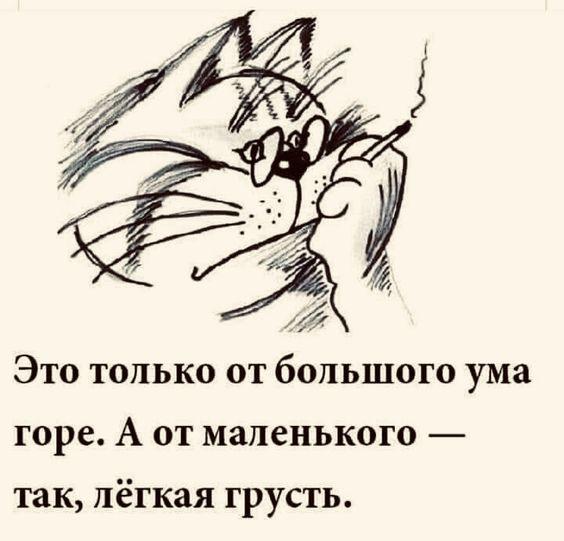 Это только от большого ума горе. А от маленького — так, лёгкая грусть.